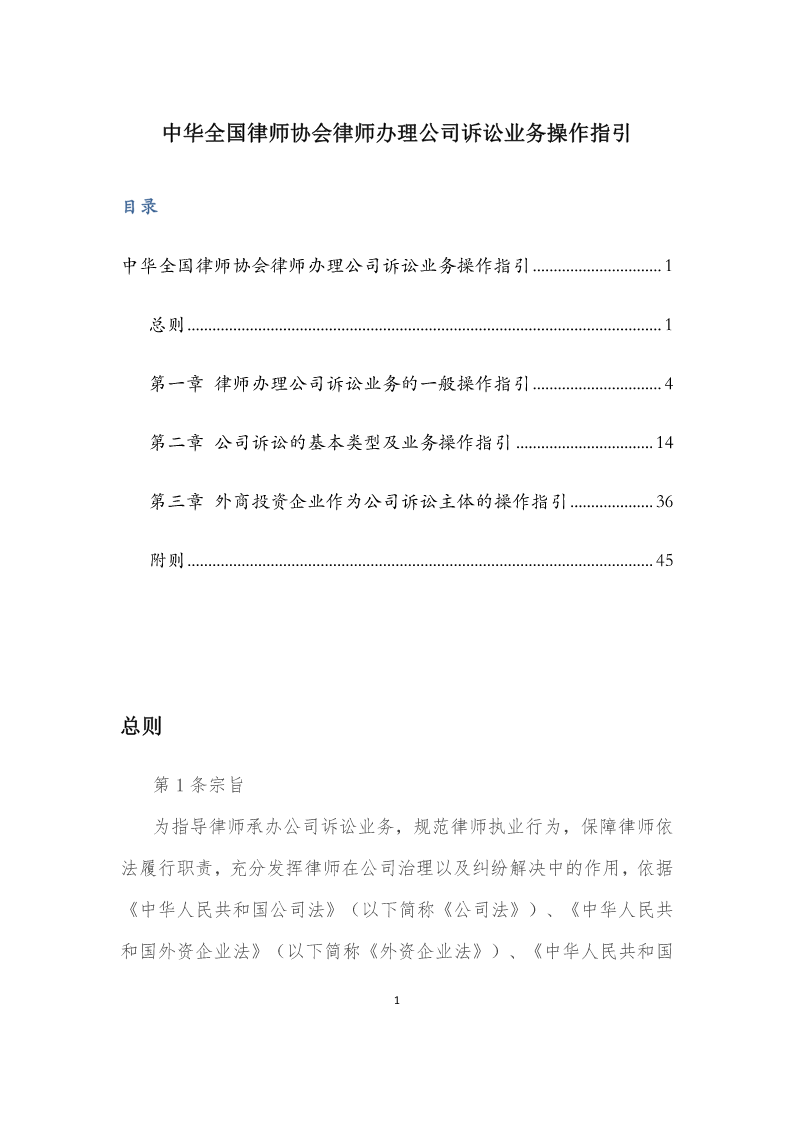 中华全国律师协会律师办理公司诉讼业务操作指引

目录

中华全国律师协会律师办理公司诉讼业务操作指引 ............................... 1

总则 ................................................................................................................ 1

第一章 律师办理公司诉讼业务的一般操作指引 ............................... 4

第二章 公司诉讼的基本类型及业务操作指引 ................................. 14

第三章 外商投资企业作为公司诉讼主体的操作指引 .................... 36

附则 .............................................................................................................. 45

总则

第 1 条宗旨

为指导律师承办公司诉讼业务，规范律师执业行为，保障律师依法履行职责，充分发挥律师在公司治理以及纠纷解决中的作用，依据《中华人民共和国公司法》（以下简称《公司法》）、《中华人民共和国外资企业法》（以下简称《外资企业法》）、《中华人民共和国

1